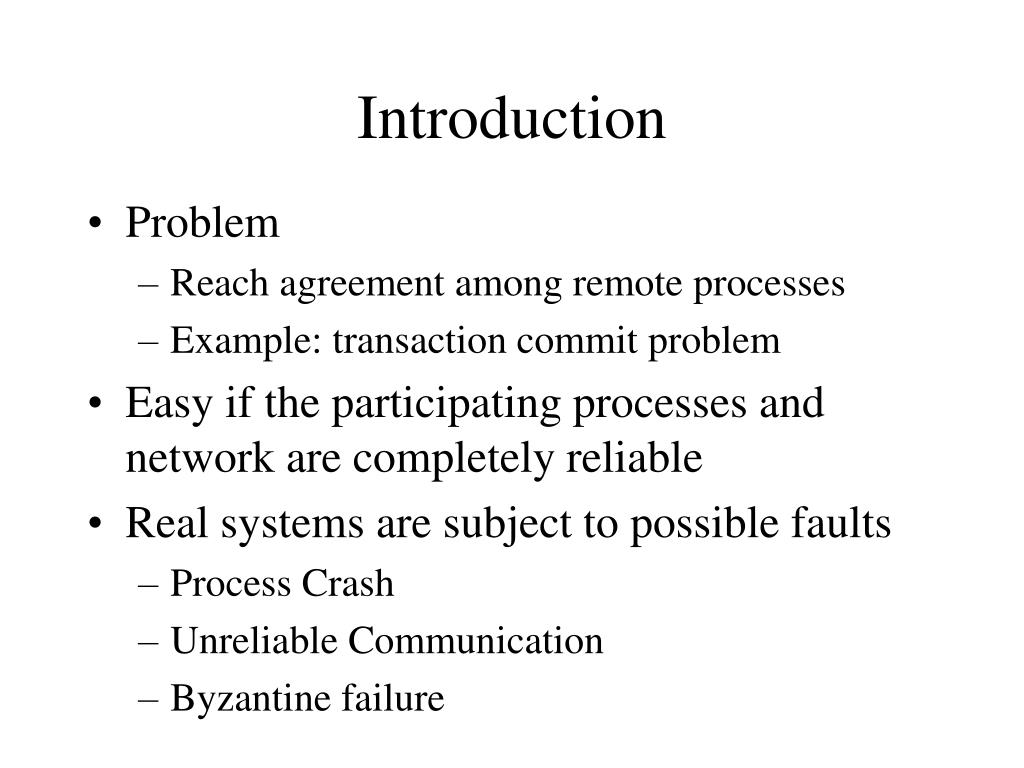 Introduction

• Problem
– Reach agreement among remote processes
– Example: transaction commit problem
• Easy if the participating processes and network are completely reliable
• Real systems are subject to possible faults
– Process Crash
– Unreliable Communication
– Byzantine failure